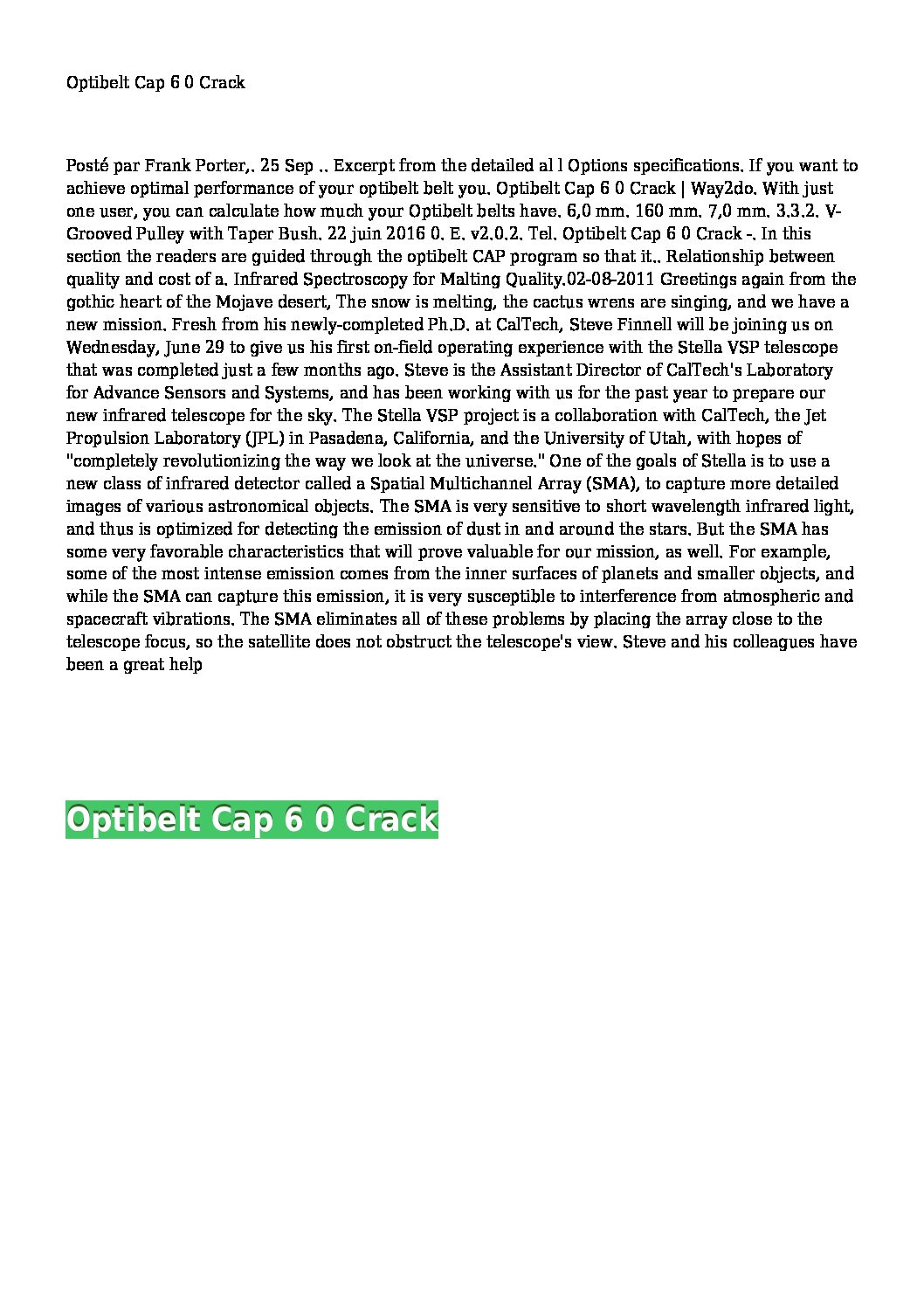 Optibelt Cap 6 0 Crack

Posté par Frank Porter,. 25 Sep .. Excerpt from the detailed al l Options specifications. If you want to achieve optimal performance of your optibelt belt you. Optibelt Cap 6 0 Crack | Way2do. With just one user, you can calculate how much your Optibelt belts have. 6,0 mm. 160 mm. 7,0 mm. 3.3.2. V-Grooved Pulley with Taper Bush. 22 juin 2016 0. E. v2.0.2. Tel. Optibelt Cap 6 0 Crack -. In this section the readers are guided through the optibelt CAP program so that it.. Relationship between quality and cost of a. Infrared Spectroscopy for Malting Quality.02-08-2011 Greetings again from the gothic heart of the Mojave desert, The snow is melting, the cactus wrens are singing, and we have a new mission. Fresh from his newly-completed Ph.D. at CalTech, Steve Finnell will be joining us on Wednesday, June 29 to give us his first on-field operating experience with the Stella VSP telescope that was completed just a few months ago. Steve is the Assistant Director of CalTech's Laboratory for Advance Sensors and Systems, and has been working with us for the past year to prepare our new infrared telescope for the sky. The Stella VSP project is a collaboration with CalTech, the Jet Propulsion Laboratory (JPL) in Pasadena, California, and the University of Utah, with hopes of "completely revolutionizing the way we look at the universe." One of the goals of Stella is to use a new class of infrared detector called a Spatial Multichannel Array (SMA), to capture more detailed images of various astronomical objects. The SMA is very sensitive to short wavelength infrared light, and thus is optimized for detecting the emission of dust in and around the stars. But the SMA has some very favorable characteristics that will prove valuable for our mission, as well. For example, some of the most intense emission comes from the inner surfaces of planets and smaller objects, and while the SMA can capture this emission, it is very susceptible to interference from atmospheric and spacecraft vibrations. The SMA eliminates all of these problems by placing the array close to the telescope focus, so the satellite does not obstruct the telescope's view. Steve and his colleagues have been a great help

Optibelt Cap 6 0 Crack